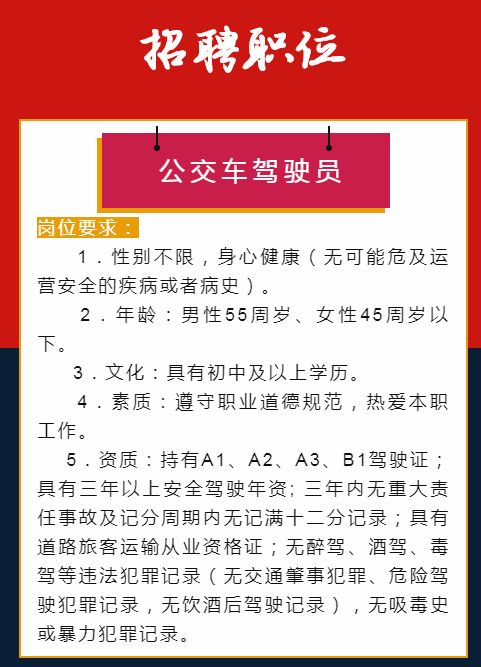 招聘职位

公交车驾驶员

岗位要求：

1．性别不限，身心健康（无可能危及运营安全的疾病或者病史）。

2．年龄：男性55周岁、女性45周岁以下。

3．文化：具有初中及以上学历。

4．素质：遵守职业道德规范，热爱本职工作。

5．资质：持有A1、A2、A3、B1驾驶证；具有三年以上安全驾驶年资；三年内无重大责任事故及记分周期内无记满十二分记录；具有道路旅客运输从业资格证；无醉驾、酒驾、毒驾等违法犯罪记录（无交通肇事犯罪、危险驾驶犯罪记录，无饮酒后驾驶记录），无吸毒史或暴力犯罪记录。